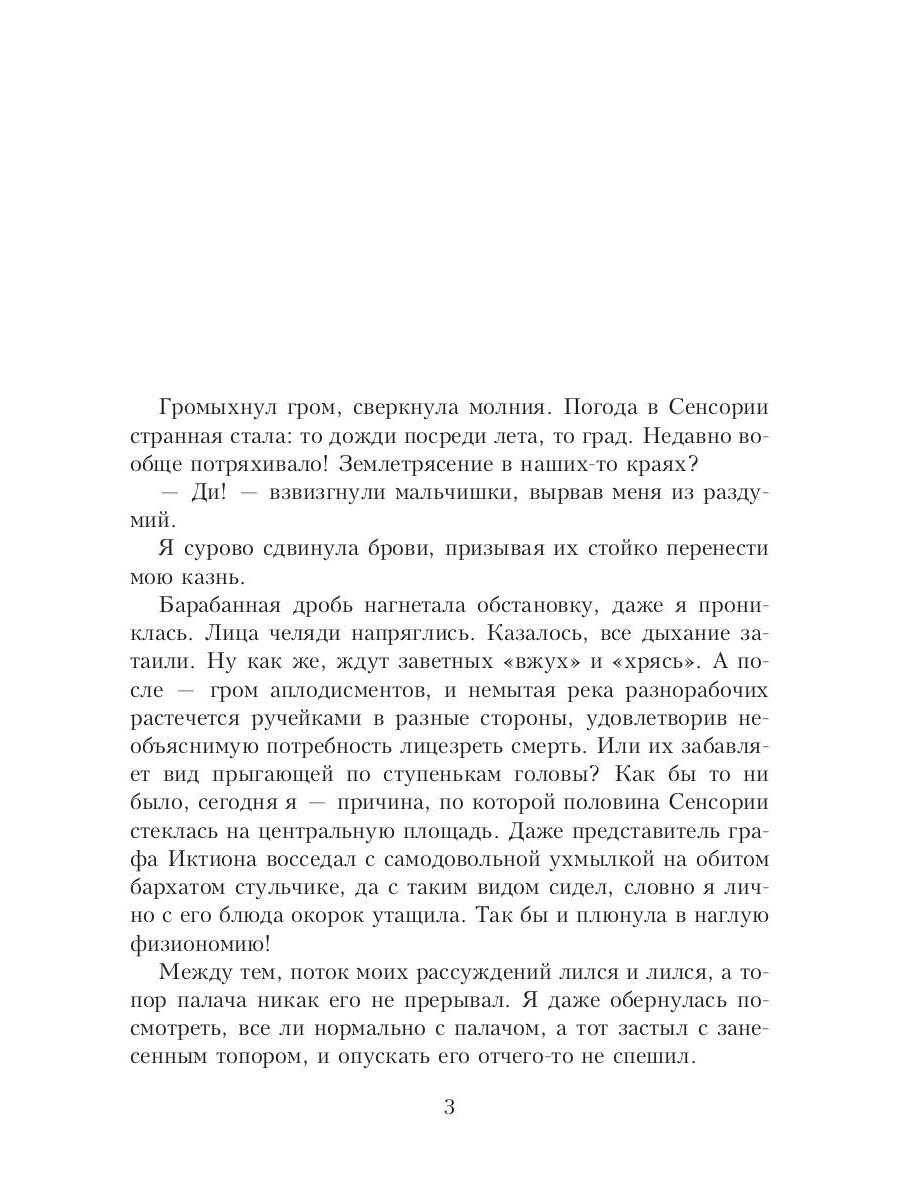 Громыхнул гром, сверкнула молния. Погода в Сенсории странная стала: то дожди посреди лета, то град. Недавно вообще потряхивало! Землетрясение в наших-то краях?

— Ди! — взвизгнули мальчишки, вырвав меня из раздумий.

Я сурово сдвинула брови, призывая их стойко перенести мою казнь.

Барабанная дробь нагнетала обстановку, даже я прониклась. Лица челяди напряглись. Казалось, все дыхание затаили. Ну как же, ждут заветных «вжух» и «хрясь». А после — гром аплодисментов, и немытая река разнорабочих растечется ручейками в разные стороны, удовлетворив необъяснимую потребность лицезреть смерть. Или их забавляет вид прыгающей по ступенькам головы? Как бы то ни было, сегодня я — причина, по которой половина Сенсории стеклась на центральную площадь. Даже представитель графа Иктиона восседал с самодовольной ухмылкой на обитом бархатом стульчике, да с таким видом сидел, словно я лично с его блюда окорок утащила. Так бы и плюнула в наглую физиономию!

Между тем, поток моих рассуждений лился и лился, а топор палача никак его не прерывал. Я даже обернулась посмотреть, все ли нормально с палачом, а тот застыл с занесенным топором, и опускать его отчего-то не спешил.

3